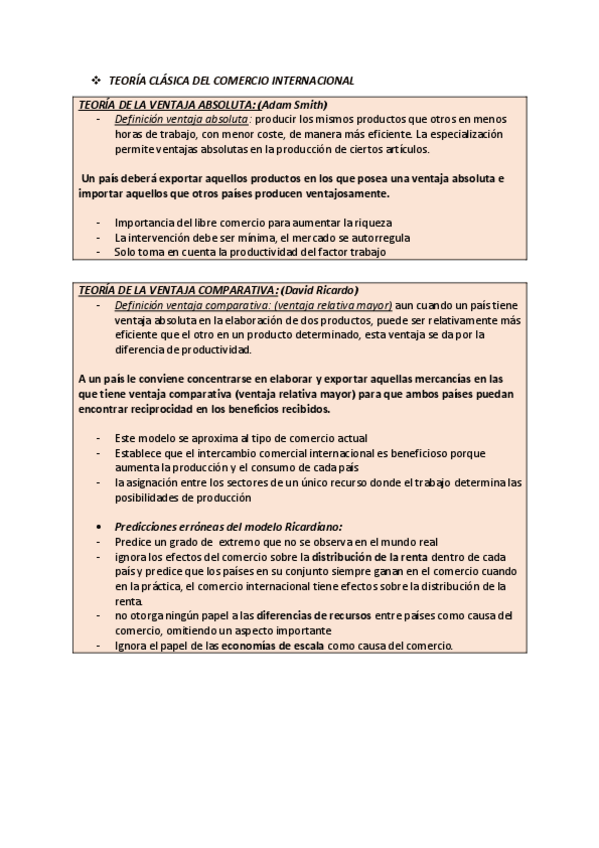 ❖ TEORÍA CLÁSICA DEL COMERCIO INTERNACIONAL

TEORÍA DE LA VENTAJA ABSOLUTA: (Adam Smith)

- Definición ventaja absoluta: producir los mismos productos que otros en menos horas de trabajo, con menor coste, de manera más eficiente. La especialización permite ventajas absolutas en la producción de ciertos artículos.

Un país deberá exportar aquellos productos en los que posea una ventaja absoluta e importar aquellos que otros países producen ventajosamente.

- Importancia del libre comercio para aumentar la riqueza
- La intervención debe ser mínima, el mercado se autorregula
- Solo toma en cuenta la productividad del factor trabajo

TEORÍA DE LA VENTAJA COMPARATIVA: (David Ricardo)

- Definición ventaja comparativa: (ventaja relativa mayor) aun cuando un país tiene ventaja absoluta en la elaboración de dos productos, puede ser relativamente más eficiente que el otro en un producto determinado, esta ventaja se da por la diferencia de productividad.

A un país le conviene concentrarse en elaborar y exportar aquellas mercancías en las que tiene ventaja comparativa (ventaja relativa mayor) para que ambos países puedan encontrar reciprocidad en los beneficios recibidos.

- Este modelo se aproxima al tipo de comercio actual
- Establece que el intercambio comercial internacional es beneficioso porque aumenta la producción y el consumo de cada país
- la asignación entre los sectores de un único recurso donde el trabajo determina las posibilidades de producción

• Predicciones erróneas del modelo Ricardiano:
- Predice un grado de extremo que no se observa en el mundo real
- ignora los efectos del comercio sobre la distribución de la renta dentro de cada país y predice que los países en su conjunto siempre ganan en el comercio cuando en la práctica, el comercio internacional tiene efectos sobre la distribución de la renta.
- no otorga ningún papel a las diferencias de recursos entre países como causa del comercio, omitiendo un aspecto importante
- Ignora el papel de las economías de escala como causa del comercio.